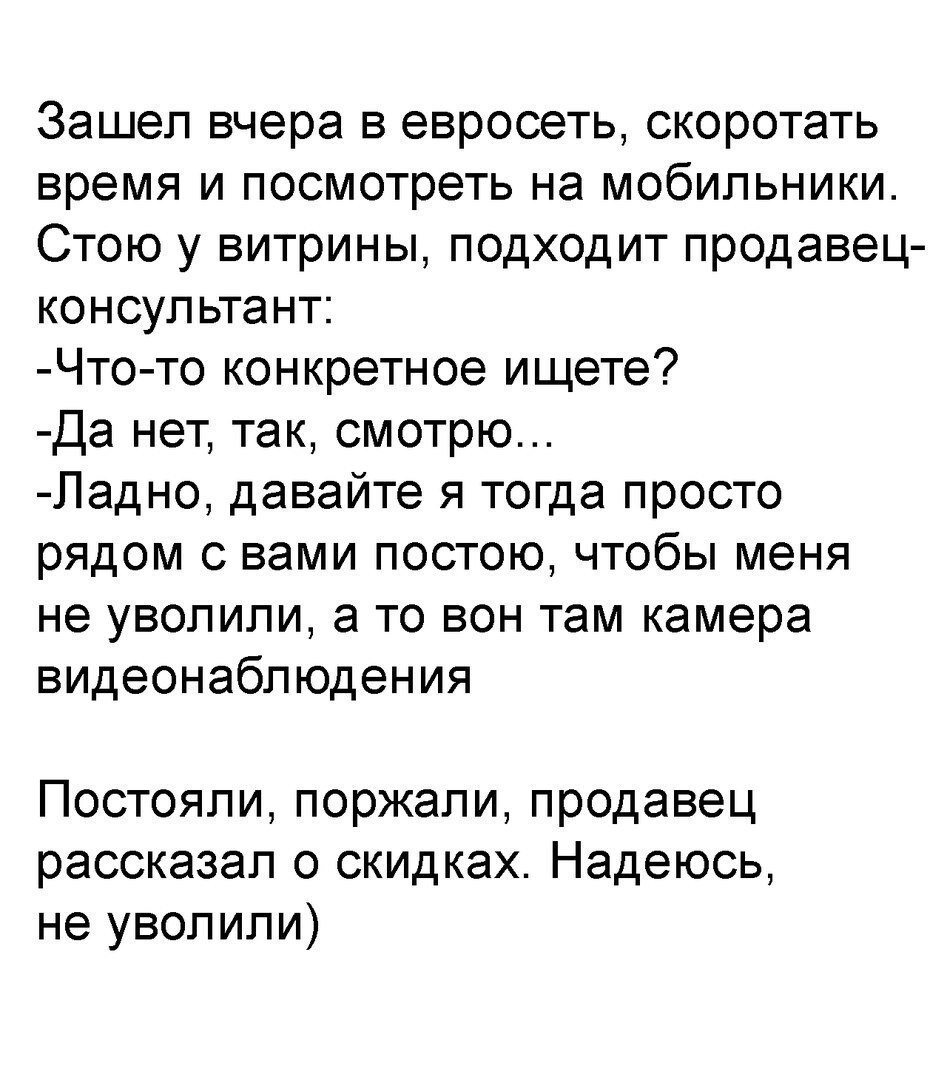 Зашел вчера в евросеть, скоротать время и посмотреть на мобильники. Стою у витрины, подходит продавец-консультант:
-Что-то конкретное ищете?
-Да нет, так, смотрю...
-Ладно, давайте я тогда просто рядом с вами постою, чтобы меня не уволили, а то вон там камера видеонаблюдения

Постояли, поржали, продавец рассказал о скидках. Надеюсь, не уволили)